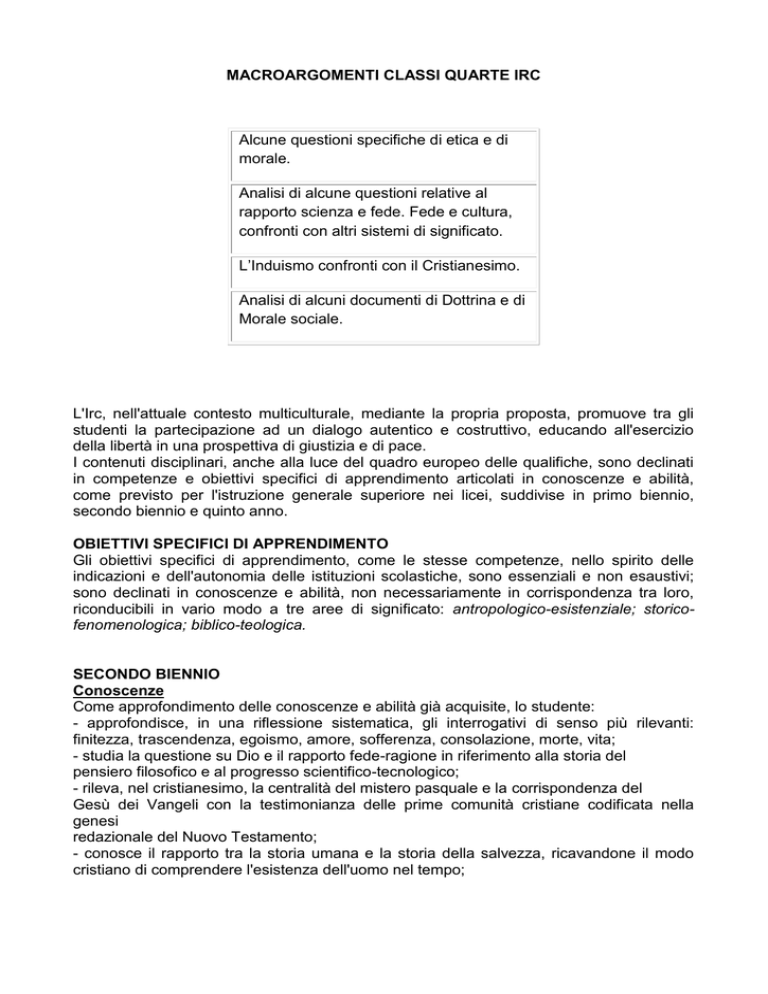 MACROARGOMENTI CLASSI QUARTE IRC

| Alcune questioni specifiche di etica e di morale. |
|---|
| Analisi di alcune questioni relative al rapporto scienza e fede. Fede e cultura, confronti con altri sistemi di significato. |
| L'Induismo confronti con il Cristianesimo. |
| Analisi di alcuni documenti di Dottrina e di Morale sociale. |

L'Irc, nell'attuale contesto multiculturale, mediante la propria proposta, promuove tra gli studenti la partecipazione ad un dialogo autentico e costruttivo, educando all'esercizio della libertà in una prospettiva di giustizia e di pace.
I contenuti disciplinari, anche alla luce del quadro europeo delle qualifiche, sono declinati in competenze e obiettivi specifici di apprendimento articolati in conoscenze e abilità, come previsto per l'istruzione generale superiore nei licei, suddivise in primo biennio, secondo biennio e quinto anno.

OBIETTIVI SPECIFICI DI APPRENDIMENTO
Gli obiettivi specifici di apprendimento, come le stesse competenze, nello spirito delle indicazioni e dell'autonomia delle istituzioni scolastiche, sono essenziali e non esaustivi; sono declinati in conoscenze e abilità, non necessariamente in corrispondenza tra loro, riconducibili in vario modo a tre aree di significato: antropologico-esistenziale; storico-fenomenologica; biblico-teologica.

SECONDO BIENNIO
Conoscenze
Come approfondimento delle conoscenze e abilità già acquisite, lo studente:
- approfondisce, in una riflessione sistematica, gli interrogativi di senso più rilevanti: finitezza, trascendenza, egoismo, amore, sofferenza, consolazione, morte, vita;
- studia la questione su Dio e il rapporto fede-ragione in riferimento alla storia del pensiero filosofico e al progresso scientifico-tecnologico;
- rileva, nel cristianesimo, la centralità del mistero pasquale e la corrispondenza del Gesù dei Vangeli con la testimonianza delle prime comunità cristiane codificata nella genesi redazionale del Nuovo Testamento;
- conosce il rapporto tra la storia umana e la storia della salvezza, ricavandone il modo cristiano di comprendere l'esistenza dell'uomo nel tempo;